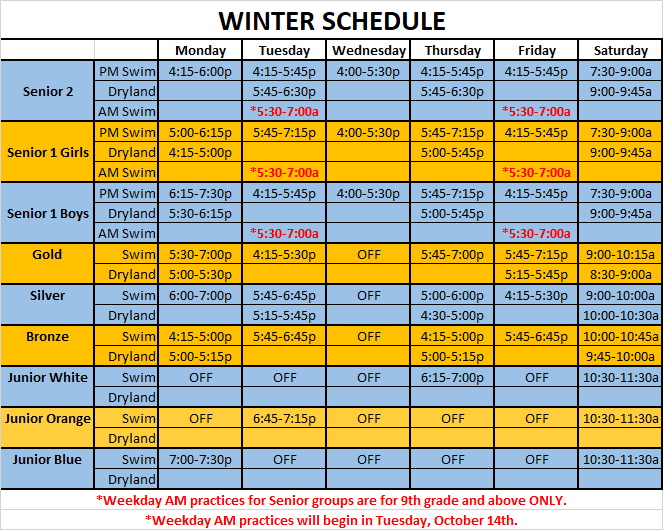 WINTER SCHEDULE

| | | Monday | Tuesday | Wednesday | Thursday | Friday | Saturday |
|---|---|---|---|---|---|---|---|
| Senior 2 | PM Swim | 4:15-6:00p | 4:15-5:45p | 4:00-5:30p | 4:15-5:45p | 4:15-5:45p | 7:30-9:00a |
| | Dryland | | 5:45-6:30p | | 5:45-6:30p | | 9:00-9:45a |
| | AM Swim | | *5:30-7:00a | | | *5:30-7:00a | |
| Senior 1 Girls | PM Swim | 5:00-6:15p | 5:45-7:15p | 4:00-5:30p | 5:45-7:15p | 4:15-5:45p | 7:30-9:00a |
| | Dryland | 4:15-5:00p | | | 5:00-5:45p | | 9:00-9:45a |
| | AM Swim | | *5:30-7:00a | | | *5:30-7:00a | |
| Senior 1 Boys | PM Swim | 6:15-7:30p | 4:15-5:45p | 4:00-5:30p | 5:45-7:15p | 4:15-5:45p | 7:30-9:00a |
| | Dryland | 5:30-6:15p | | | 5:00-5:45p | | 9:00-9:45a |
| | AM Swim | | *5:30-7:00a | | | *5:30-7:00a | |
| Gold | Swim | 5:30-7:00p | 4:15-5:30p | OFF | 5:45-7:00p | 5:45-7:15p | 9:00-10:15a |
| | Dryland | 5:00-5:30p | | | | 5:15-5:45p | 8:30-9:00a |
| Silver | Swim | 6:00-7:00p | 5:45-6:45p | OFF | 5:00-6:00p | 4:15-5:30p | 9:00-10:00a |
| | Dryland | | 5:15-5:45p | | 4:30-5:00p | | 10:00-10:30a |
| Bronze | Swim | 4:15-5:00p | 5:45-6:45p | OFF | 4:15-5:00p | 5:45-6:45p | 10:00-10:45a |
| | Dryland | 5:00-5:15p | | | 5:00-5:15p | | 9:45-10:00a |
| Junior White | Swim | OFF | OFF | OFF | 6:15-7:00p | OFF | 10:30-11:30a |
| | Dryland | | | | | | |
| Junior Orange | Swim | OFF | 6:45-7:15p | OFF | OFF | OFF | 10:30-11:30a |
| | Dryland | | | | | | |
| Junior Blue | Swim | 7:00-7:30p | OFF | OFF | OFF | OFF | 10:30-11:30a |
| | Dryland | | | | | | |

*Weekday AM practices for Senior groups are for 9th grade and above ONLY.
*Weekday AM practices will begin in Tuesday, October 14th.